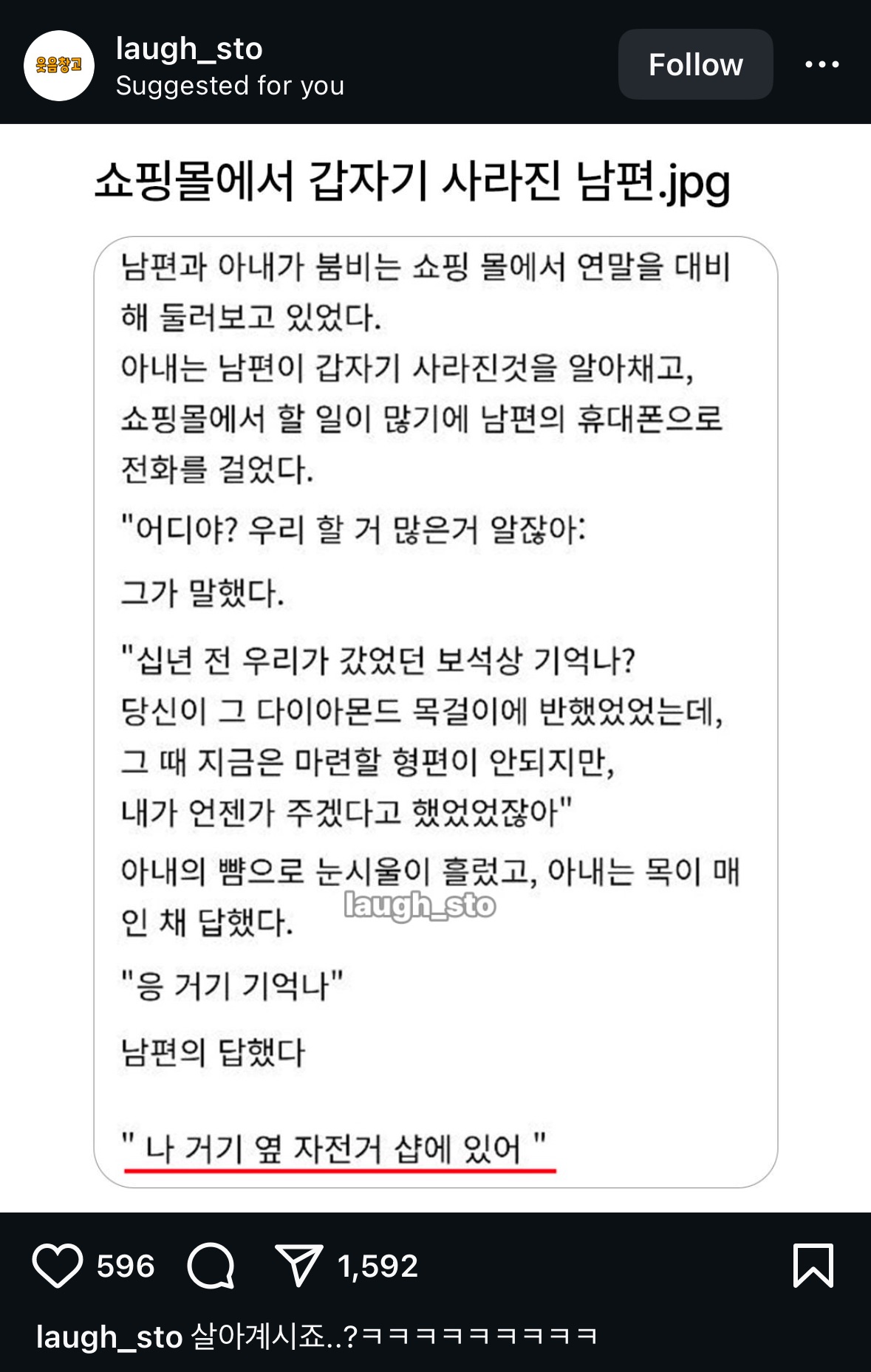 웃음창고

laugh_sto
Suggested for you

Follow

쇼핑몰에서 갑자기 사라진 남편.jpg

남편과 아내가 붐비는 쇼핑 몰에서 연말을 대비해 둘러보고 있었다.
아내는 남편이 갑자기 사라진것을 알아채고, 쇼핑몰에서 할 일이 많기에 남편의 휴대폰으로 전화를 걸었다.

"어디야? 우리 할 거 많은거 알잖아:

그가 말했다.

"십년 전 우리가 갔었던 보석상 기억나?
당신이 그 다이아몬드 목걸이에 반했었었는데,
그 때 지금은 마련할 형편이 안되지만,
내가 언젠가 주겠다고 했었었잖아"

아내의 뺨으로 눈시울이 흘렀고, 아내는 목이 매인 채 답했다.

laugh_sto

"응 거기 기억나"

남편의 답했다

" 나 거기 옆 자전거 샵에 있어 "

596 1,592

laugh_sto 살아계시죠..?ㅋㅋㅋㅋㅋㅋㅋㅋㅋ